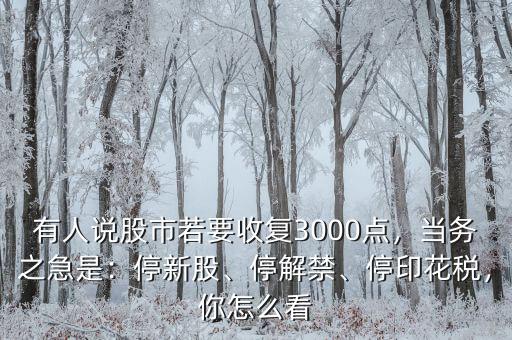 有人说股市若要收复3000点，当务之急是：停新股、停解禁、停印花税，你怎么看